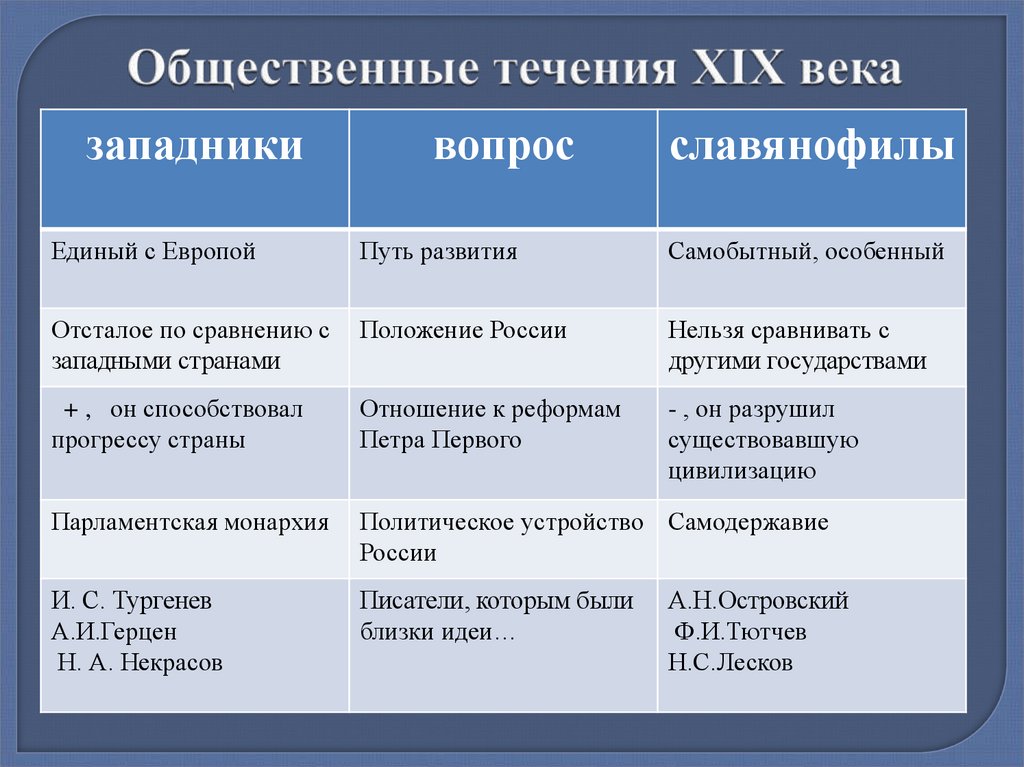 Общественные течения XIX века

| западники | вопрос | славянофилы |
|---|---|---|
| Единый с Европой | Путь развития | Самобытный, особенный |
| Отсталое по сравнению с западными странами | Положение России | Нельзя сравнивать с другими государствами |
| + , он способствовал прогрессу страны | Отношение к реформам Петра Первого | - , он разрушил существовавшую цивилизацию |
| Парламентская монархия | Политическое устройство России | Самодержавие |
| И. С. Тургенев А.И.Герцен Н. А. Некрасов | Писатели, которым были близки идеи… | А.Н.Островский Ф.И.Тютчев Н.С.Лесков |